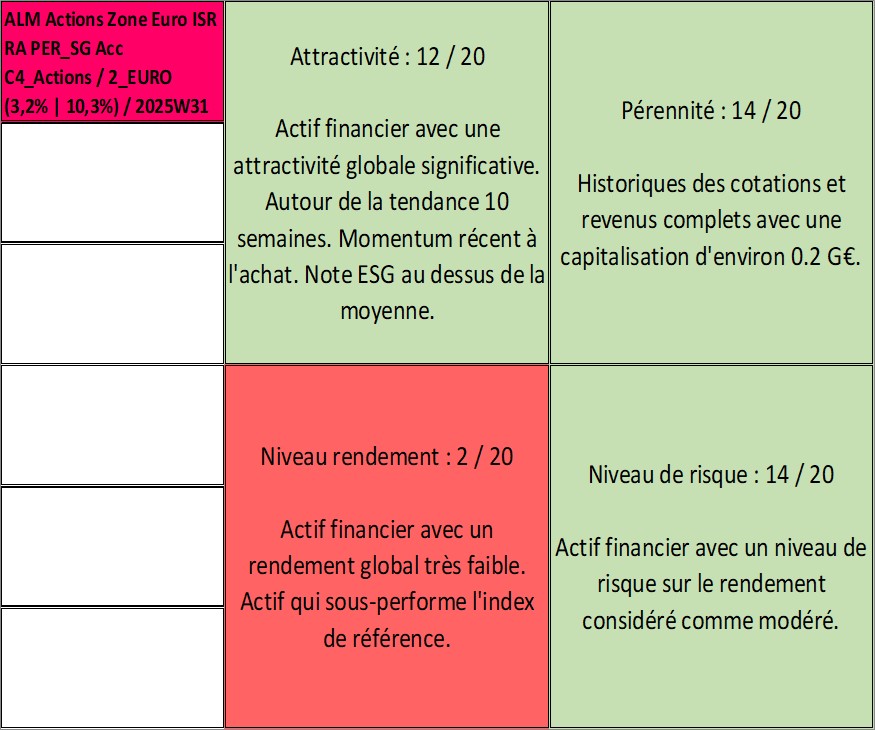 ALM Actions Zone Euro ISR RA PER_SG Acc
C4_Actions / 2_EURO
(3,2% | 10,3%) / 2025W31

Attractivité : 12 / 20

Actif financier avec une attractivité globale significative. Autour de la tendance 10 semaines. Momentum récent à l'achat. Note ESG au dessus de la moyenne.

Pérennité : 14 / 20

Historiques des cotations et revenus complets avec une capitalisation d'environ 0.2 G€.

Niveau rendement : 2 / 20

Actif financier avec un rendement global très faible. Actif qui sous-performe l'index de référence.

Niveau de risque : 14 / 20

Actif financier avec un niveau de risque sur le rendement considéré comme modéré.